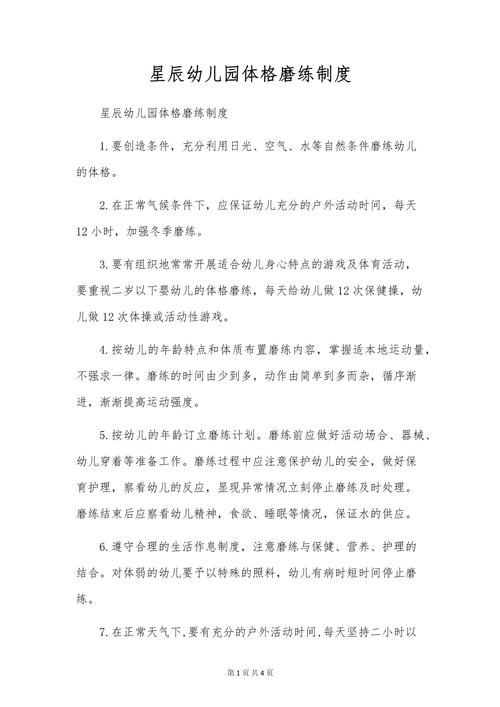 星辰幼儿园体格磨练制度

星辰幼儿园体格磨练制度

1.要创造条件，充分利用日光、空气、水等自然条件磨练幼儿的体格。

2.在正常气候条件下，应保证幼儿充分的户外活动时间，每天12小时，加强冬季磨练。

3.要有组织地常常开展适合幼儿身心特点的游戏及体育活动，要重视二岁以下婴幼儿的体格磨练，每天给幼儿做12次保健操，幼儿做12次体操或活动性游戏。

4.按幼儿的年龄特点和体质布置磨练内容，掌握适本地运动量，不强求一律。磨练的时间由少到多，动作由简单到多而杂，循序渐进，渐渐提高运动强度。

5.按幼儿的年龄订立磨练计划。磨练前应做好活动场合、器械、幼儿穿着等准备工作。磨练过程中应注意保护幼儿的安全，做好保育护理，察看幼儿的反应，显现异常情况立刻停止磨练及时处理。磨练结束后应察看幼儿精神，食欲、睡眠等情况，保证水的供应。

6.遵守合理的生活作息制度，注意磨练与保健、营养、护理的结合。对体弱的幼儿要予以特殊的照料，幼儿有病时短时间停止磨练。

7.在正常天气下,要有充分的户外活动时间,每天坚持二小时以

第1页共4页